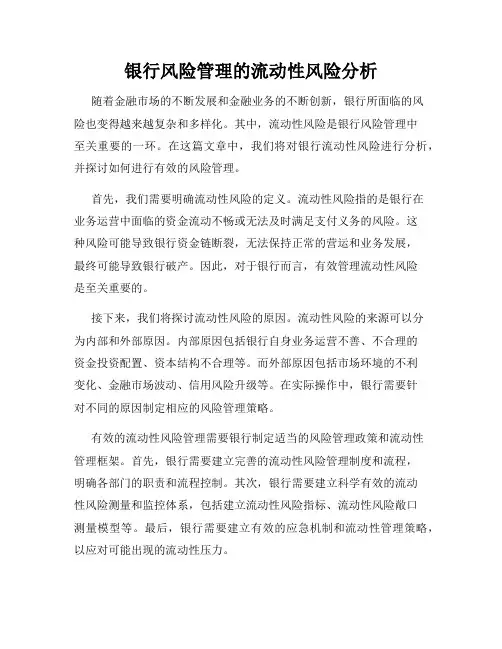 银行风险管理的流动性风险分析

随着金融市场的不断发展和金融业务的不断创新，银行所面临的风险也变得越来越复杂和多样化。其中，流动性风险是银行风险管理中至关重要的一环。在这篇文章中，我们将对银行流动性风险进行分析，并探讨如何进行有效的风险管理。

首先，我们需要明确流动性风险的定义。流动性风险指的是银行在业务运营中面临的资金流动不畅或无法及时满足支付义务的风险。这种风险可能导致银行资金链断裂，无法保持正常的营运和业务发展，最终可能导致银行破产。因此，对于银行而言，有效管理流动性风险是至关重要的。

接下来，我们将探讨流动性风险的原因。流动性风险的来源可以分为内部和外部原因。内部原因包括银行自身业务运营不善、不合理的资金投资配置、资本结构不合理等。而外部原因包括市场环境的不利变化、金融市场波动、信用风险升级等。在实际操作中，银行需要针对不同的原因制定相应的风险管理策略。

有效的流动性风险管理需要银行制定适当的风险管理政策和流动性管理框架。首先，银行需要建立完善的流动性风险管理制度和流程，明确各部门的职责和流程控制。其次，银行需要建立科学有效的流动性风险测量和监控体系，包括建立流动性风险指标、流动性风险敞口测量模型等。最后，银行需要建立有效的应急机制和流动性管理策略，以应对可能出现的流动性压力。